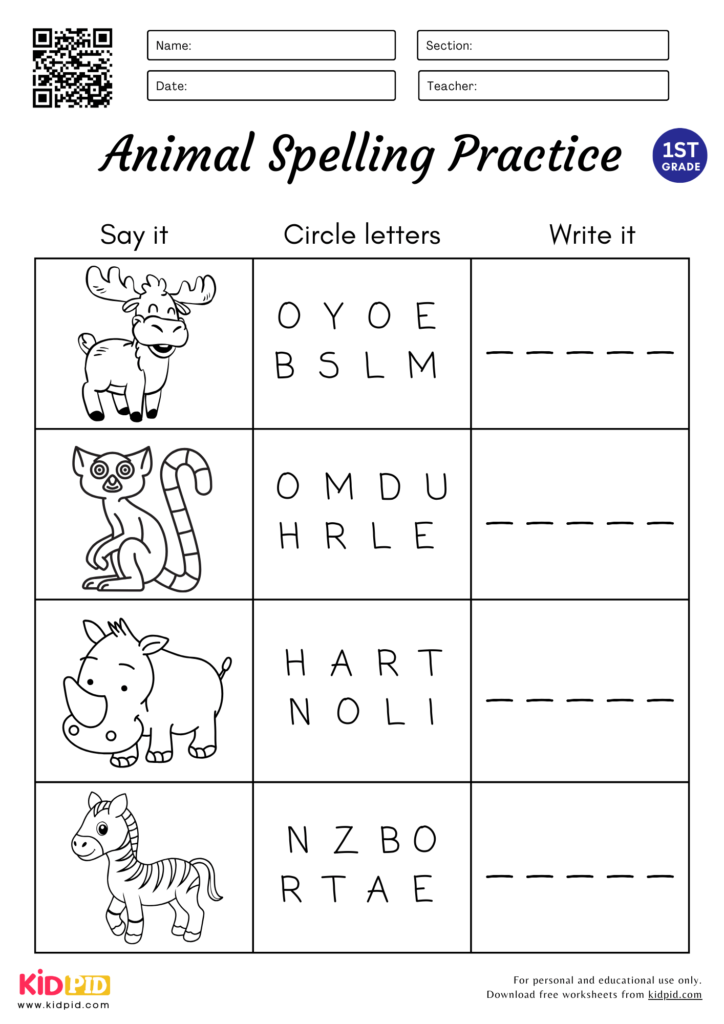 Name:
Section:
Date:
Teacher:

Animal Spelling Practice

1ST GRADE

| Say it | Circle letters | Write it |
|---|---|---|
| | O Y O E B S L M | _ _ _ _ _ |
| | O M D U H R L E | _ _ _ _ _ |
| | H A R T N O L I | _ _ _ _ _ |
| | N Z B O R T A E | _ _ _ _ _ |

KIDPID
www.kidpid.com

For personal and educational use only.
Download free worksheets from kidpid.com